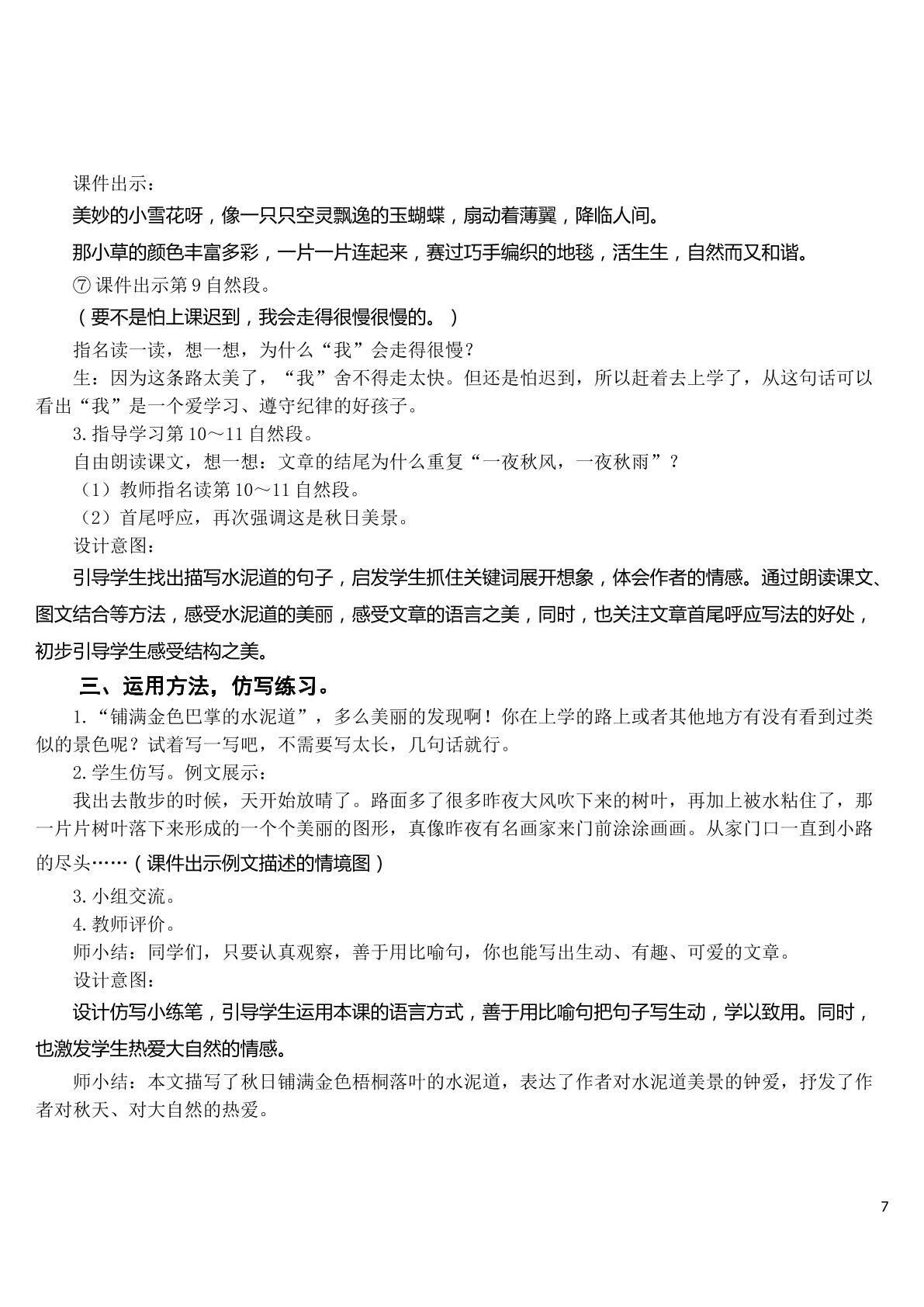 课件出示：

美妙的小雪花呀，像一只只空灵飘逸的玉蝴蝶，扇动着薄翼，降临人间。

那小草的颜色丰富多彩，一片一片连起来，赛过巧手编织的地毯，活生生，自然而又和谐。

⑦课件出示第9自然段。

（要不是怕上课迟到，我会走得很慢很慢的。）

指名读一读，想一想，为什么“我”会走得很慢？

生：因为这条路太美了，“我”舍不得走太快。但还是怕迟到，所以赶着去上学了，从这句话可以看出“我”是一个爱学习、遵守纪律的好孩子。

3.指导学习第10～11自然段。

自由朗读课文，想一想：文章的结尾为什么重复“一夜秋风，一夜秋雨”？

（1）教师指名读第10～11自然段。

（2）首尾呼应，再次强调这是秋日美景。

设计意图：

引导学生找出描写水泥道的句子，启发学生抓住关键词展开想象，体会作者的情感。通过朗读课文、图文结合等方法，感受水泥道的美丽，感受文章的语言之美，同时，也关注文章首尾呼应写法的好处，初步引导学生感受结构之美。

三、运用方法，仿写练习。

1.“铺满金色巴掌的水泥道”，多么美丽的发现啊！你在上学的路上或者其他地方有没有看到过类似的景色呢？试着写一写吧，不需要写太长，几句话就行。

2.学生仿写。例文展示：

我出去散步的时候，天开始放晴了。路面多了很多昨夜大风吹下来的树叶，再加上被水粘住了，那一片片树叶落下来形成的一个个美丽的图形，真像昨夜有名画家来门前涂涂画画。从家门口一直到小路的尽头……（课件出示例文描述的情境图）

3.小组交流。

4.教师评价。

师小结：同学们，只要认真观察，善于用比喻句，你也能写出生动、有趣、可爱的文章。

设计意图：

设计仿写小练笔，引导学生运用本课的语言方式，善于用比喻句把句子写生动，学以致用。同时，也激发学生热爱大自然的情感。

师小结：本文描写了秋日铺满金色梧桐落叶的水泥道，表达了作者对水泥道美景的钟爱，抒发了作者对秋天、对大自然的热爱。

7